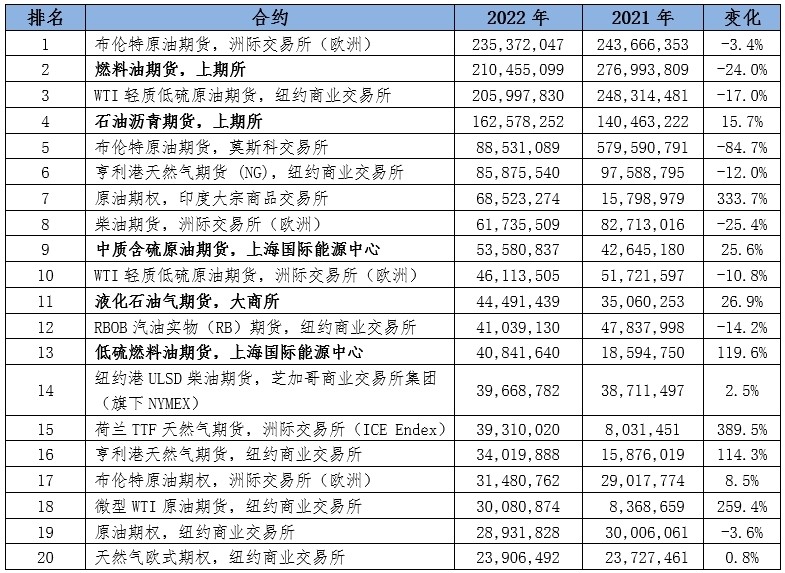 | 排名 | 合约 | 2022 年 | 2021 年 | 变化 |
|---|---|---|---|---|
| 1 | 布伦特原油期货，洲际交易所（欧洲） | 235,372,047 | 243,666,353 | -3.4% |
| 2 | 燃料油期货，上期所 | 210,455,099 | 276,993,809 | -24.0% |
| 3 | WTI 轻质低硫原油期货，纽约商业交易所 | 205,997,830 | 248,314,481 | -17.0% |
| 4 | 石油沥青期货，上期所 | 162,578,252 | 140,463,222 | 15.7% |
| 5 | 布伦特原油期货，莫斯科交易所 | 88,531,089 | 579,590,791 | -84.7% |
| 6 | 亨利港天然气期货（NG），纽约商业交易所 | 85,875,540 | 97,588,795 | -12.0% |
| 7 | 原油期权，印度大宗商品交易所 | 68,523,274 | 15,798,979 | 333.7% |
| 8 | 柴油期货，洲际交易所（欧洲） | 61,735,509 | 82,713,016 | -25.4% |
| 9 | 中质含硫原油期货，上海国际能源中心 | 53,580,837 | 42,645,180 | 25.6% |
| 10 | WTI 轻质低硫原油期货，洲际交易所（欧洲） | 46,113,505 | 51,721,597 | -10.8% |
| 11 | 液化石油气期货，大商所 | 44,491,439 | 35,060,253 | 26.9% |
| 12 | RBOB 汽油实物（RB）期货，纽约商业交易所 | 41,039,130 | 47,837,998 | -14.2% |
| 13 | 低硫燃料油期货，上海国际能源中心 | 40,841,640 | 18,594,750 | 119.6% |
| 14 | 纽约港 ULSD 柴油期货，芝加哥商业交易所集团（旗下 NYMEX） | 39,668,782 | 38,711,497 | 2.5% |
| 15 | 荷兰 TTF 天然气期货，洲际交易所（ICE Endex） | 39,310,020 | 8,031,451 | 389.5% |
| 16 | 亨利港天然气期货，纽约商业交易所 | 34,019,888 | 15,876,019 | 114.3% |
| 17 | 布伦特原油期权，洲际交易所（欧洲） | 31,480,762 | 29,017,774 | 8.5% |
| 18 | 微型 WTI 原油期货，纽约商业交易所 | 30,080,874 | 8,368,659 | 259.4% |
| 19 | 原油期权，纽约商业交易所 | 28,931,828 | 30,006,061 | -3.6% |
| 20 | 天然气欧式期权，纽约商业交易所 | 23,906,492 | 23,727,461 | 0.8% |